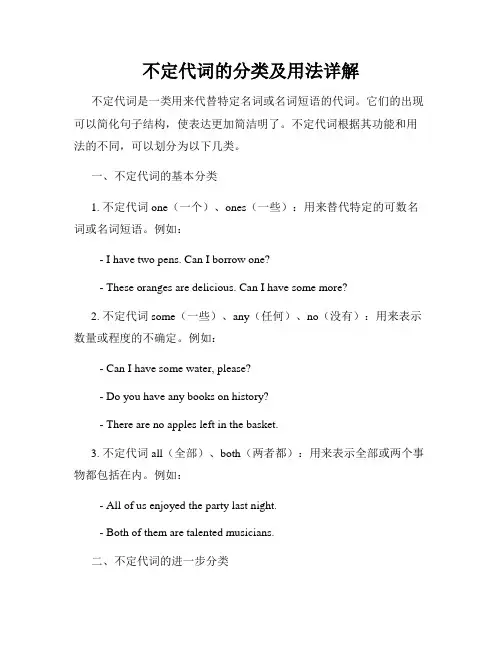 不定代词的分类及用法详解

不定代词是一类用来代替特定名词或名词短语的代词。它们的出现可以简化句子结构，使表达更加简洁明了。不定代词根据其功能和用法的不同，可以划分为以下几类。

一、不定代词的基本分类

1. 不定代词 one（一个）、ones（一些）：用来替代特定的可数名词或名词短语。例如：

- I have two pens. Can I borrow one?

- These oranges are delicious. Can I have some more?

2. 不定代词 some（一些）、any（任何）、no（没有）：用来表示数量或程度的不确定。例如：

- Can I have some water, please?

- Do you have any books on history?

- There are no apples left in the basket.

3. 不定代词 all（全部）、both（两者都）：用来表示全部或两个事物都包括在内。例如：

- All of us enjoyed the party last night.

- Both of them are talented musicians.

二、不定代词的进一步分类